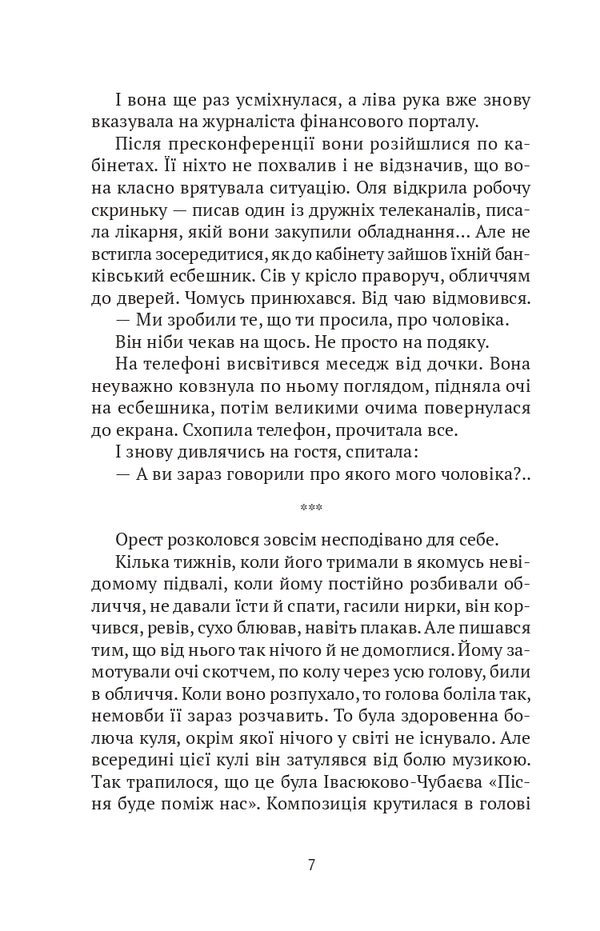 І вона ще раз усміхнулася, а ліва рука вже знову вказувала на журналіста фінансового порталу.

Після пресконференції вони розійшлися по кабінетах. Її ніхто не похвалив і не відзначив, що вона класно врятувала ситуацію. Оля відкрила робочу скриньку — писав один із дружніх телеканалів, писала лікарня, якій вони закупили обладнання... Але не встигла зосередитися, як до кабінету зайшов їхній банківський есбешник. Сів у крісло праворуч, обличчям до дверей. Чомусь принюхався. Від чаю відмовився.

— Ми зробили те, що ти просила, про чоловіка.

Він ніби чекав на щось. Не просто на подяку.

На телефоні висвітився меседж від дочки. Вона неуважно ковзнула по ньому поглядом, підняла очі на есбешника, потім великими очима повернулася до екрана. Схопила телефон, прочитала все.

І знову дивлячись на гостя, спитала:

— А ви зараз говорили про якого мого чоловіка?..

***

Орест розколовся зовсім несподівано для себе.

Кілька тижнів, коли його тримали в якомусь невідомому підвалі, коли йому постійно розбивали обличчя, не давали їсти й спати, гасили нирки, він корчився, ревів, сухо блював, навіть плакав. Але пишався тим, що від нього так нічого й не домоглися. Йому замотували очі скотчем, по колу через усю голову, били в обличчя. Коли воно розпухало, то голова боліла так, немовби її зараз розчавить. То була здоровенна болюча куля, окрім якої нічого у світі не існувало. Але всередині цієї кулі він затулявся від болю музикою. Так трапилося, що це була Івасюково-Чубаєва «Пісня буде поміж нас». Композиція крутилася в голові

7